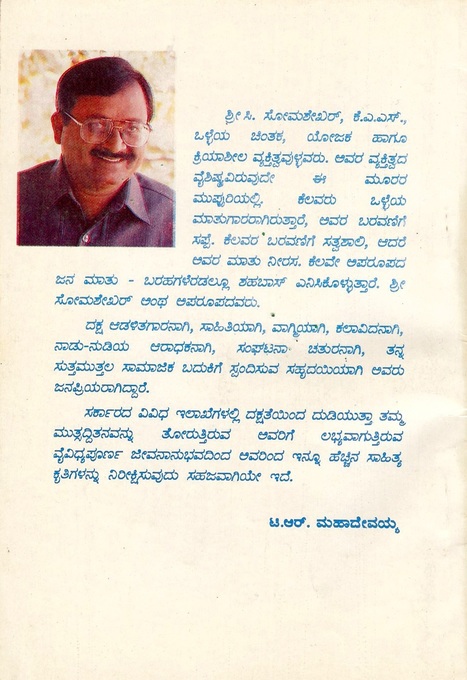 ಶ್ರೀ ಸಿ. ಸೋಮಶೇಖರ್, ಕೆ.ಎ.ಎಸ್., ಒಳ್ಳೆಯ ಚಿಂತಕ, ಯೋಜಕ ಹಾಗೂ ಕ್ರಿಯಾಶೀಲ ವ್ಯಕ್ತಿತ್ವವುಳ್ಳವರು. ಅವರ ವ್ಯಕ್ತಿತ್ವದ ವೈಶಿಷ್ಟ್ಯವಿರುವುದೇ ಈ ಮೂರರ ಮುಪ್ಪುರಿಯಲ್ಲಿ. ಕೆಲವರು ಒಳ್ಳೆಯ ಮಾತುಗಾರರಾಗಿರುತ್ತಾರೆ, ಅವರ ಬರವಣಿಗೆ ಸಪ್ಪೆ. ಕೆಲವರ ಬರವಣಿಗೆ ಸತ್ವಶಾಲಿ, ಆದರೆ ಅವರ ಮಾತು ನೀರಸ. ಕೆಲವೇ ಅಪರೂಪದ ಜನ ಮಾತು - ಬರಹಗಳೆರಡಲ್ಲೂ ಶಹಬಾಸ್ ಎನಿಸಿಕೊಳ್ಳುತ್ತಾರೆ. ಶ್ರೀ ಸೋಮಶೇಖರ್ ಅಂಥ ಅಪರೂಪದವರು.

ದಕ್ಷ ಆಡಳಿತಗಾರನಾಗಿ, ಸಾಹಿತಿಯಾಗಿ, ವಾಗ್ಮಿಯಾಗಿ, ಕಲಾವಿದನಾಗಿ, ನಾಡು-ನುಡಿಯ ಆರಾಧಕನಾಗಿ, ಸಂಘಟನಾ ಚತುರನಾಗಿ, ತನ್ನ ಸುತ್ತಮುತ್ತಲ ಸಾಮಾಜಿಕ ಬದುಕಿಗೆ ಸ್ಪಂದಿಸುವ ಸಹೃದಯಿಯಾಗಿ ಅವರು ಜನಪ್ರಿಯರಾಗಿದ್ದಾರೆ.

ಸರ್ಕಾರದ ವಿವಿಧ ಇಲಾಖೆಗಳಲ್ಲಿ ದಕ್ಷತೆಯಿಂದ ದುಡಿಯುತ್ತಾ ತಮ್ಮ ಮುತ್ಸದ್ದಿತನವನ್ನು ತೋರುತ್ತಿರುವ ಅವರಿಗೆ ಲಭ್ಯವಾಗುತ್ತಿರುವ ವೈವಿಧ್ಯಪೂರ್ಣ ಜೀವನಾನುಭವದಿಂದ ಅವರಿಂದ ಇನ್ನೂ ಹೆಚ್ಚಿನ ಸಾಹಿತ್ಯ ಕೃತಿಗಳನ್ನು ನಿರೀಕ್ಷಿಸುವುದು ಸಹಜವಾಗಿಯೇ ಇದೆ.

ಟಿ.ಆರ್. ಮಹಾದೇವಯ್ಯ